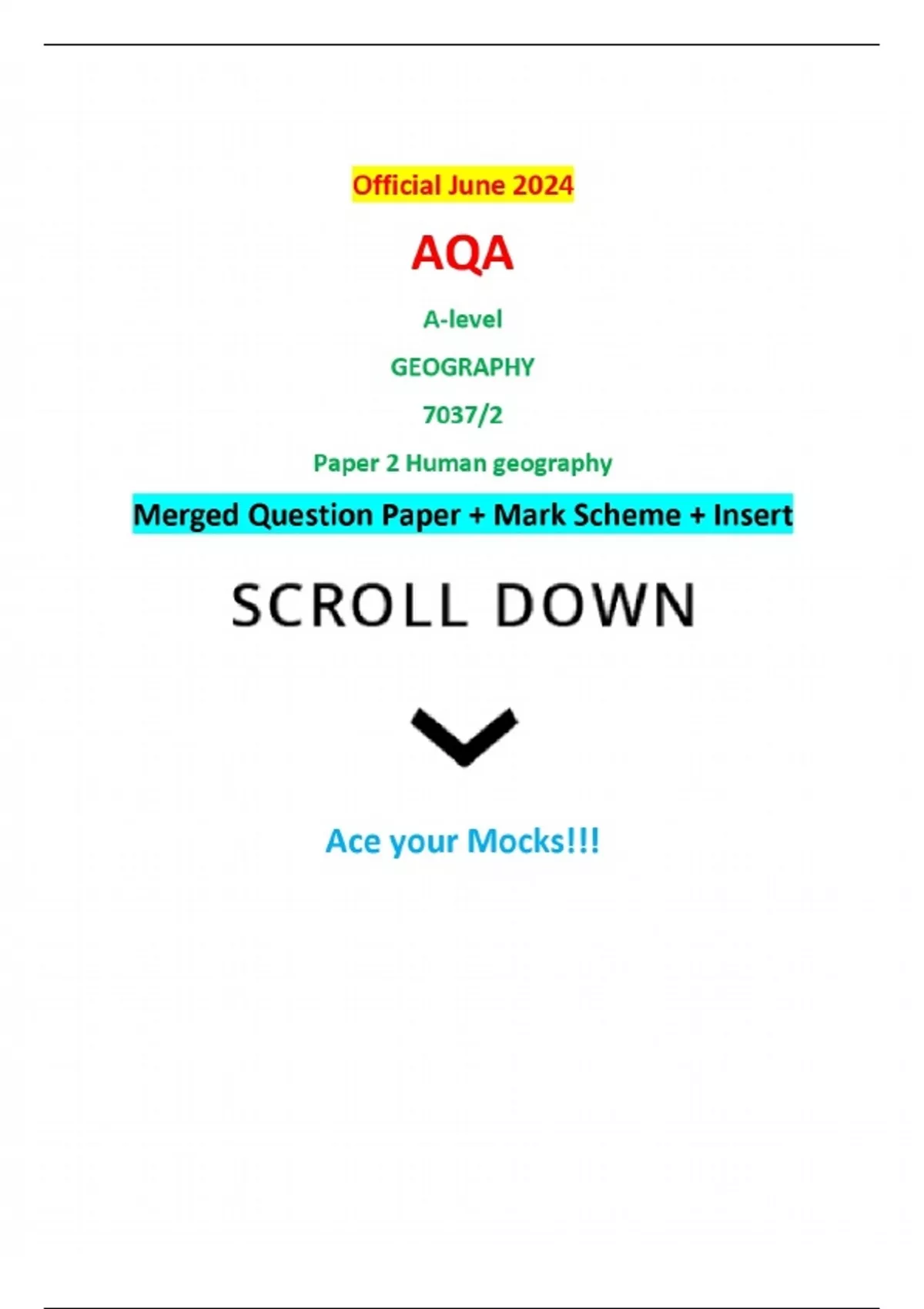 Official June 2024

AQA

A-level

GEOGRAPHY

7037/2

Paper 2 Human geography

Merged Question Paper + Mark Scheme + Insert

SCROLL DOWN

Ace your Mocks!!!